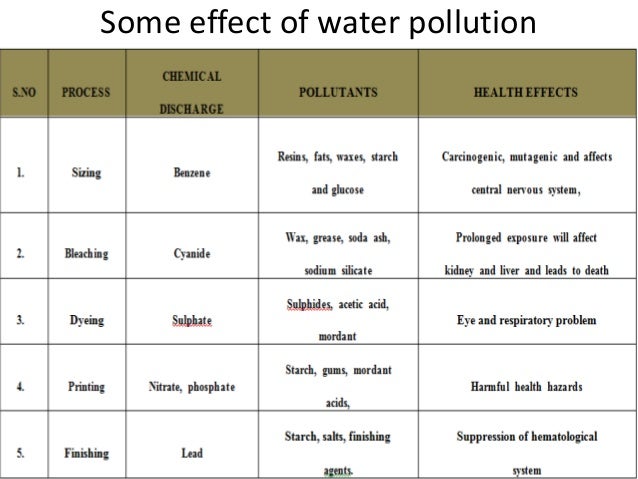 Some effect of water pollution

| S.NO | PROCESS | CHEMICAL DISCHARGE | POLLUTANTS | HEALTH EFFECTS |
|---|---|---|---|---|
| 1. | Sizing | Benzene | Resins, fats, waxes, starch and glucose | Carcinogenic, mutagenic and affects central nervous system, |
| 2. | Bleaching | Cyanide | Wax, grease, soda ash, sodium silicate | Prolonged exposure will affect kidney and liver and leads to death |
| 3. | Dyeing | Sulphate | Sulphides, acetic acid, mordant | Eye and respiratory problem |
| 4. | Printing | Nitrate, phosphate | Starch, gums, mordant acids, | Harmful health hazards |
| 5. | Finishing | Lead | Starch, salts, finishing agents. | Suppression of hematological system |